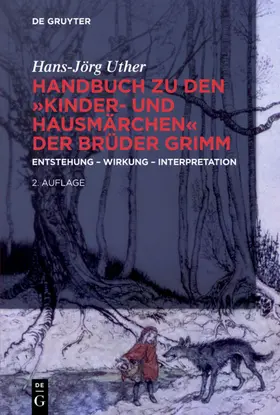 DE GRUYTER

Hans-Jörg Uther

HANDBUCH ZU DEN »KINDER- UND HAUSMÄRCHEN« DER BRÜDER GRIMM

ENTSTEHUNG – WIRKUNG – INTERPRETATION

2. AUFLAGE

DE
G